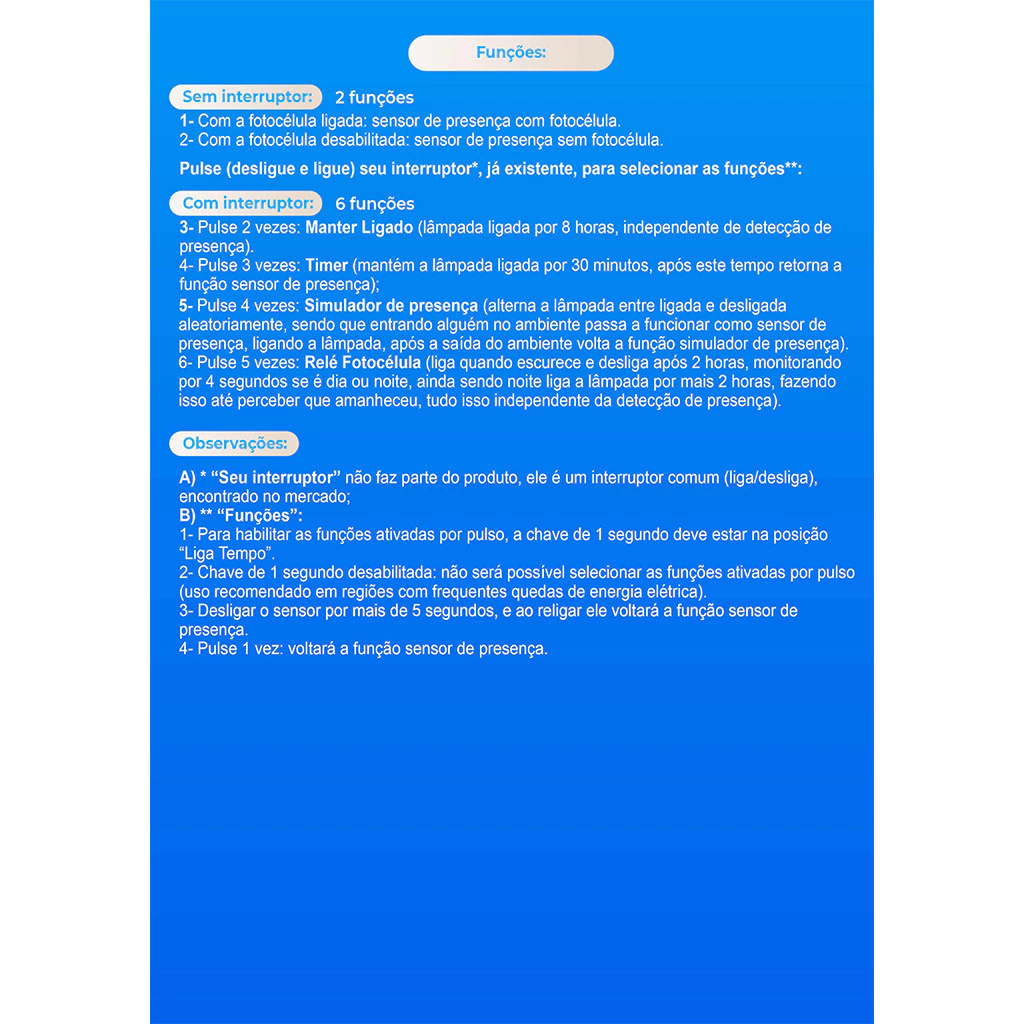 Funções:

Sem interruptor: 2 funções

1- Com a fotocélula ligada: sensor de presença com fotocélula.
2- Com a fotocélula desabilitada: sensor de presença sem fotocélula.

Pulse (desligue e ligue) seu interruptor*, já existente, para selecionar as funções**:

Com interruptor: 6 funções

3- Pulse 2 vezes: Manter Ligado (lâmpada ligada por 8 horas, independente de detecção de presença).
4- Pulse 3 vezes: Timer (mantém a lâmpada ligada por 30 minutos, após este tempo retorna a função sensor de presença);
5- Pulse 4 vezes: Simulador de presença (alterna a lâmpada entre ligada e desligada aleatoriamente, sendo que entrando alguém no ambiente passa a funcionar como sensor de presença, ligando a lâmpada, após a saída do ambiente volta a função simulador de presença).
6- Pulse 5 vezes: Relé Fotocélula (liga quando escurece e desliga após 2 horas, monitorando por 4 segundos se é dia ou noite, ainda sendo noite liga a lâmpada por mais 2 horas, fazendo isso até perceber que amanheceu, tudo isso independente da detecção de presença).

Observações:

A) * "Seu interruptor" não faz parte do produto, ele é um interruptor comum (liga/desliga), encontrado no mercado;
B) ** "Funções":
1- Para habilitar as funções ativadas por pulso, a chave de 1 segundo deve estar na posição "Liga Tempo".
2- Chave de 1 segundo desabilitada: não será possível selecionar as funções ativadas por pulso (uso recomendado em regiões com frequentes quedas de energia elétrica).
3- Desligar o sensor por mais de 5 segundos, e ao religar ele voltará a função sensor de presença.
4- Pulse 1 vez: voltará a função sensor de presença.